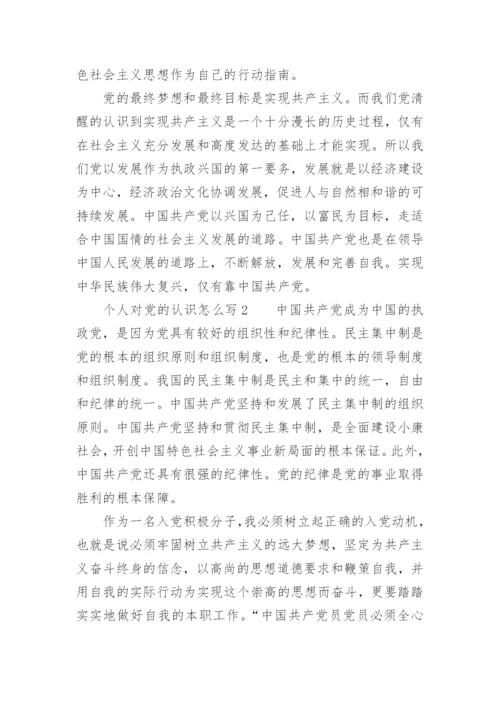 色社会主义思想作为自己的行动指南。

党的最终梦想和最终目标是实现共产主义。而我们党清醒的认识到实现共产主义是一个十分漫长的历史过程，仅有在社会主义充分发展和高度发达的基础上才能实现。所以我们党以发展作为执政兴国的第一要务，发展就是以经济建设为中心，经济政治文化协调发展，促进人与自然相和谐的可持续发展。中国共产党以兴国为己任，以富民为目标，走适合中国国情的社会主义发展的道路。中国共产党也是在领导中国人民发展的道路上，不断解放，发展和完善自我。实现中华民族伟大复兴，仅有靠中国共产党。

个人对党的认识怎么写2　　中国共产党成为中国的执政党，是因为党具有较好的组织性和纪律性。民主集中制是党的根本的组织原则和组织制度，也是党的根本的领导制度和组织制度。我国的民主集中制是民主和集中的统一，自由和纪律的统一。中国共产党坚持和发展了民主集中制的组织原则。中国共产党坚持和贯彻民主集中制，是全面建设小康社会，开创中国特色社会主义事业新局面的根本保证。此外，中国共产党还具有很强的纪律性。党的纪律是党的事业取得胜利的根本保障。

作为一名入党积极分子，我必须树立起正确的入党动机，也就是说必须牢固树立共产主义的远大梦想，坚定为共产主义奋斗终身的信念，以高尚的思想道德要求和鞭策自我，并用自我的实际行动为实现这个崇高的思想而奋斗，更要踏踏实实地做好自我的本职工作。“中国共产党员党员必须全心